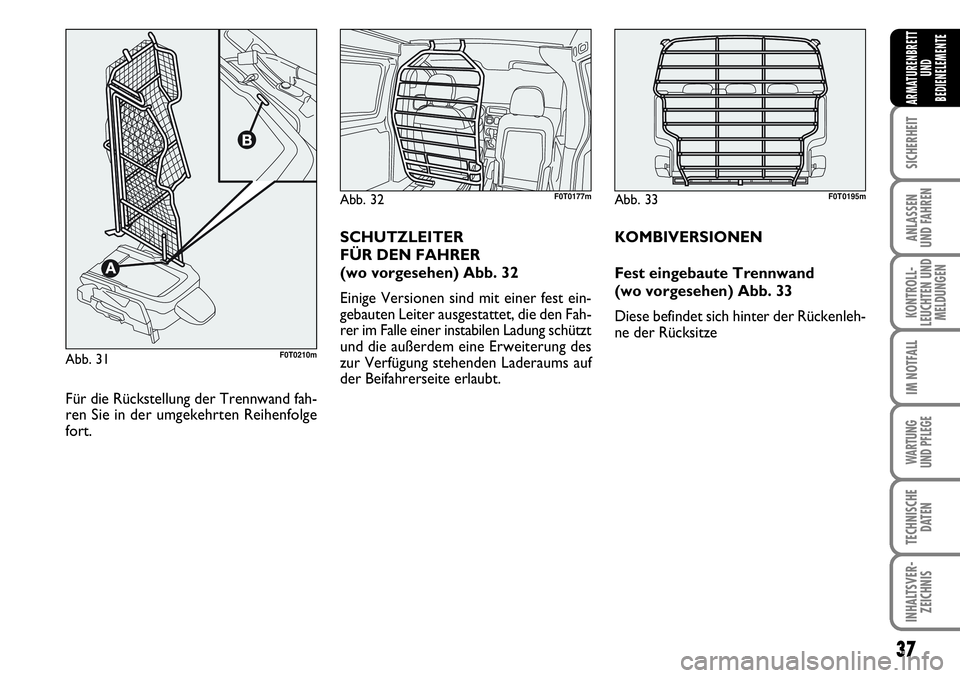 B

A

Abb. 31 F0T0210m

Für die Rückstellung der Trennwand fahren Sie in der umgekehrten Reihenfolge fort.

Abb. 32 F0T0177m

SCHUTZLEITER
FÜR DEN FAHRER
(wo vorgesehen) Abb. 32

Einige Versionen sind mit einer fest eingebauten Leiter ausgestattet, die den Fahrer im Falle einer instabilen Ladung schützt und die außerdem eine Erweiterung des zur Verfügung stehenden Laderaums auf der Beifahrerseite erlaubt.

Abb. 33 F0T0195m

KOMBIVERSIONEN

Fest eingebaute Trennwand
(wo vorgesehen) Abb. 33

Diese befindet sich hinter der Rückenlehne der Rücksitze

ARMATURENBRETT UND BEDIENELEMENTE

SICHERHEIT

ANLASSEN UND FAHREN

KONTROLL-LEUCHTEN UND MELDUNGEN

IM NOTFALL

WARTUNG UND PFLEGE

TECHNISCHE DATEN

INHALTSVER-ZEICHNIS

37

carmanualsonline.info